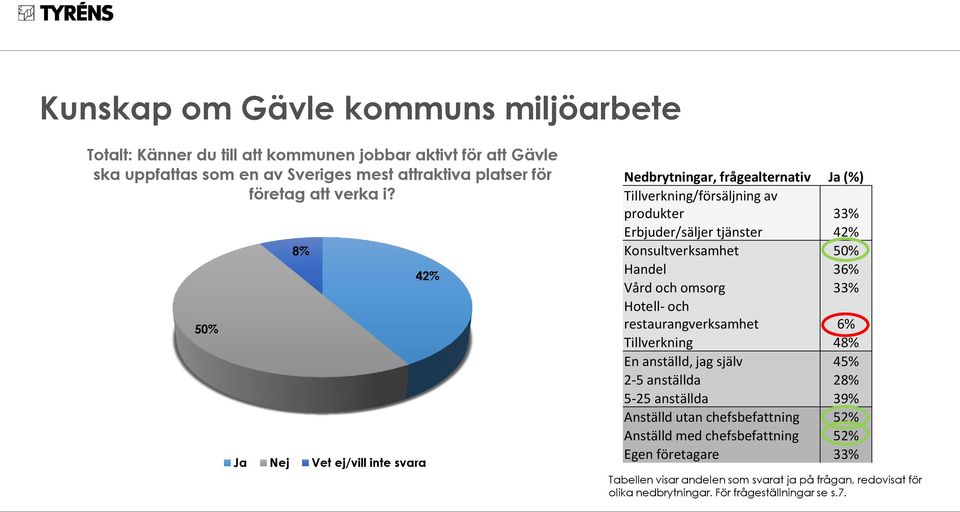 TYRÉNS

Kunskap om Gävle kommuns miljöarbete

Totalt: Känner du till att kommunen jobbar aktivt för att Gävle ska uppfattas som en av Sveriges mest attraktiva platser för företag att verka i?

8%
42%
50%

Ja Nej Vet ej/vill inte svara

| Nedbrytningar, frågealternativ | Ja (%) |
|---|---|
| Tillverkning/försäljning av produkter | 33% |
| Erbjuder/säljer tjänster | 42% |
| Konsultverksamhet | 50% |
| Handel | 36% |
| Vård och omsorg | 33% |
| Hotell- och restaurangverksamhet | 6% |
| Tillverkning | 48% |
| En anställd, jag själv | 45% |
| 2-5 anställda | 28% |
| 5-25 anställda | 39% |
| Anställd utan chefsbefattning | 52% |
| Anställd med chefsbefattning | 52% |
| Egen företagare | 33% |

Tabellen visar andelen som svarat ja på frågan, redovisat för olika nedbrytningar. För frågeställningar se s.7.